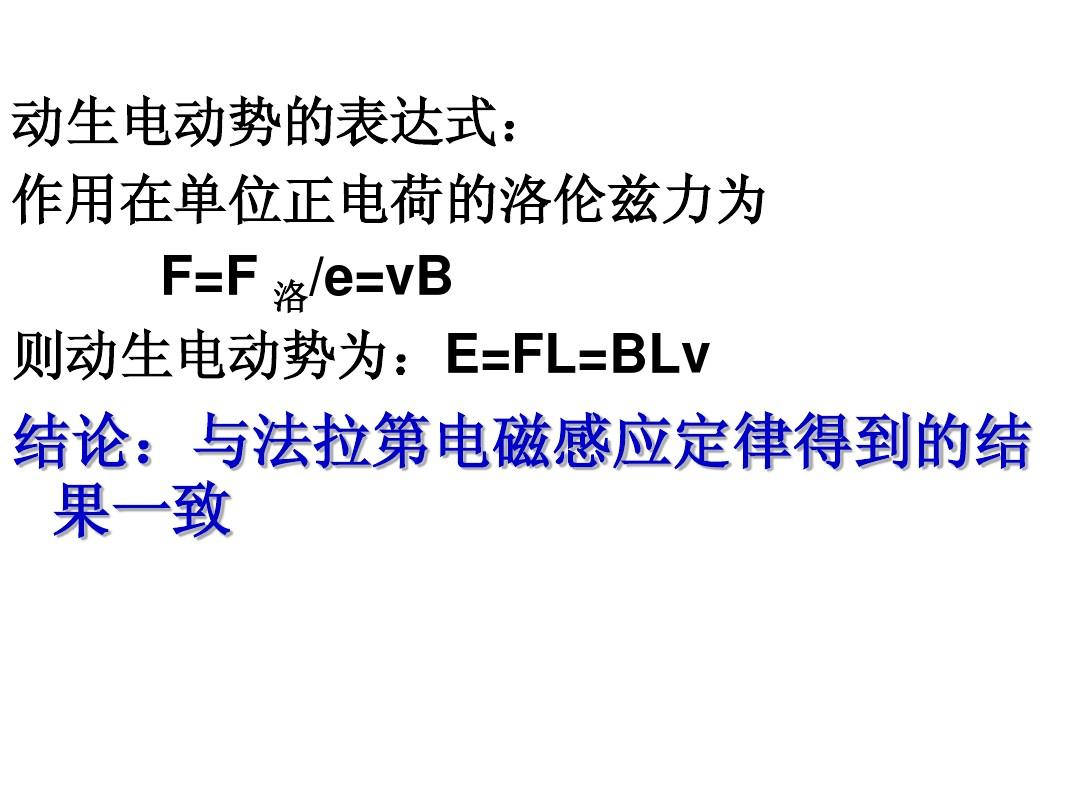 动生电动势的表达式：

作用在单位正电荷的洛伦兹力为

$F=F_{洛}/e=vB$

则动生电动势为：$E=FL=BLv$

结论：与法拉第电磁感应定律得到的结果一致